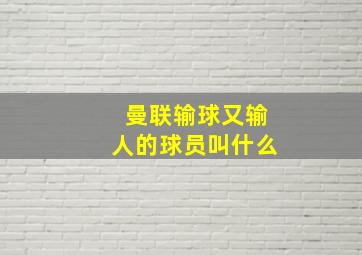 曼联输球又输人的球员叫什么